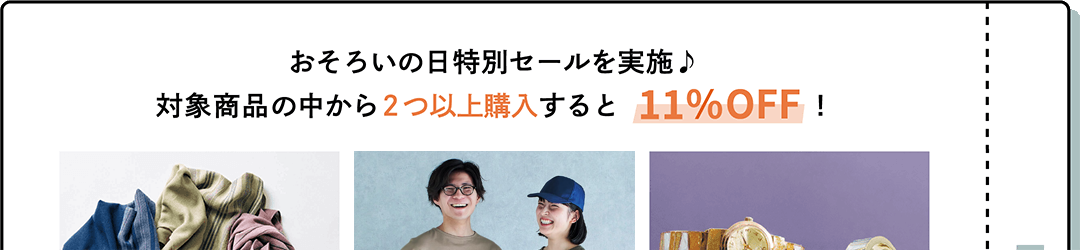 おそろいの日特別セールを実施♪
対象商品の中から2つ以上購入すると 11%OFF！